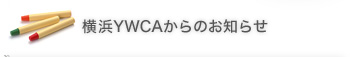 横浜YWCAからのお知らせ